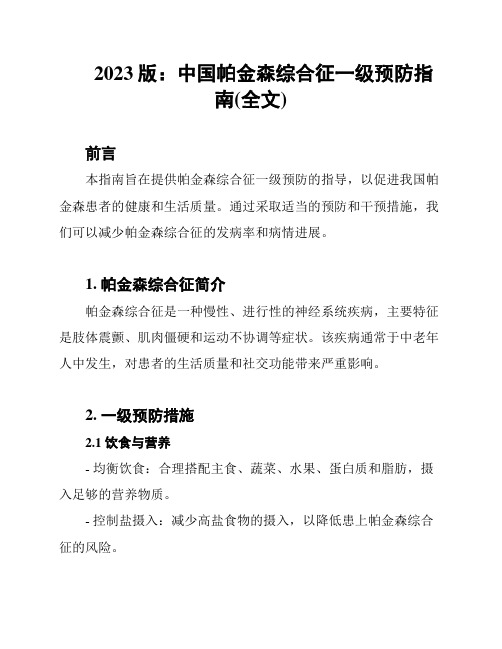 2023 版：中国帕金森综合征一级预防指南(全文)

前言

本指南旨在提供帕金森综合征一级预防的指导，以促进我国帕金森患者的健康和生活质量。通过采取适当的预防和干预措施，我们可以减少帕金森综合征的发病率和病情进展。

1. 帕金森综合征简介

帕金森综合征是一种慢性、进行性的神经系统疾病，主要特征是肢体震颤、肌肉僵硬和运动不协调等症状。该疾病通常于中老年人中发生，对患者的生活质量和社交功能带来严重影响。

2. 一级预防措施

2.1 饮食与营养

- 均衡饮食：合理搭配主食、蔬菜、水果、蛋白质和脂肪，摄入足够的营养物质。

- 控制盐摄入：减少高盐食物的摄入，以降低患上帕金森综合征的风险。